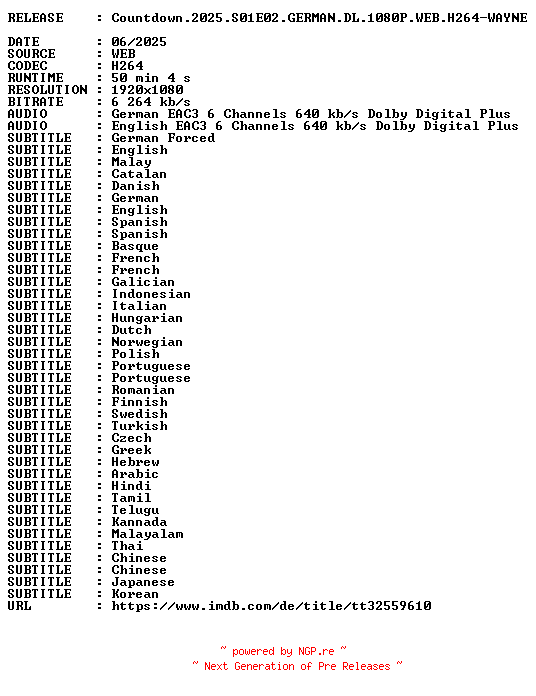 RELEASE : Countdown.2025.S01E02.GERMAN.DL.1080P.WEB.H264-WAYNE

DATE : 06/2025
SOURCE : WEB
CODEC : H264
RUNTIME : 50 min 4 s
RESOLUTION : 1920x1080
BITRATE : 6 264 kb/s
AUDIO : German EAC3 6 Channels 640 kb/s Dolby Digital Plus
AUDIO : English EAC3 6 Channels 640 kb/s Dolby Digital Plus
SUBTITLE : German Forced
SUBTITLE : English
SUBTITLE : Malay
SUBTITLE : Catalan
SUBTITLE : Danish
SUBTITLE : German
SUBTITLE : English
SUBTITLE : Spanish
SUBTITLE : Spanish
SUBTITLE : Basque
SUBTITLE : French
SUBTITLE : French
SUBTITLE : Galician
SUBTITLE : Indonesian
SUBTITLE : Italian
SUBTITLE : Hungarian
SUBTITLE : Dutch
SUBTITLE : Norwegian
SUBTITLE : Polish
SUBTITLE : Portuguese
SUBTITLE : Portuguese
SUBTITLE : Romanian
SUBTITLE : Finnish
SUBTITLE : Swedish
SUBTITLE : Turkish
SUBTITLE : Czech
SUBTITLE : Greek
SUBTITLE : Hebrew
SUBTITLE : Arabic
SUBTITLE : Hindi
SUBTITLE : Tamil
SUBTITLE : Telugu
SUBTITLE : Kannada
SUBTITLE : Malayalam
SUBTITLE : Thai
SUBTITLE : Chinese
SUBTITLE : Chinese
SUBTITLE : Japanese
SUBTITLE : Korean
URL : https://www.imdb.com/de/title/tt32559610

~ powered by NGP.re ~
~ Next Generation of Pre Releases ~